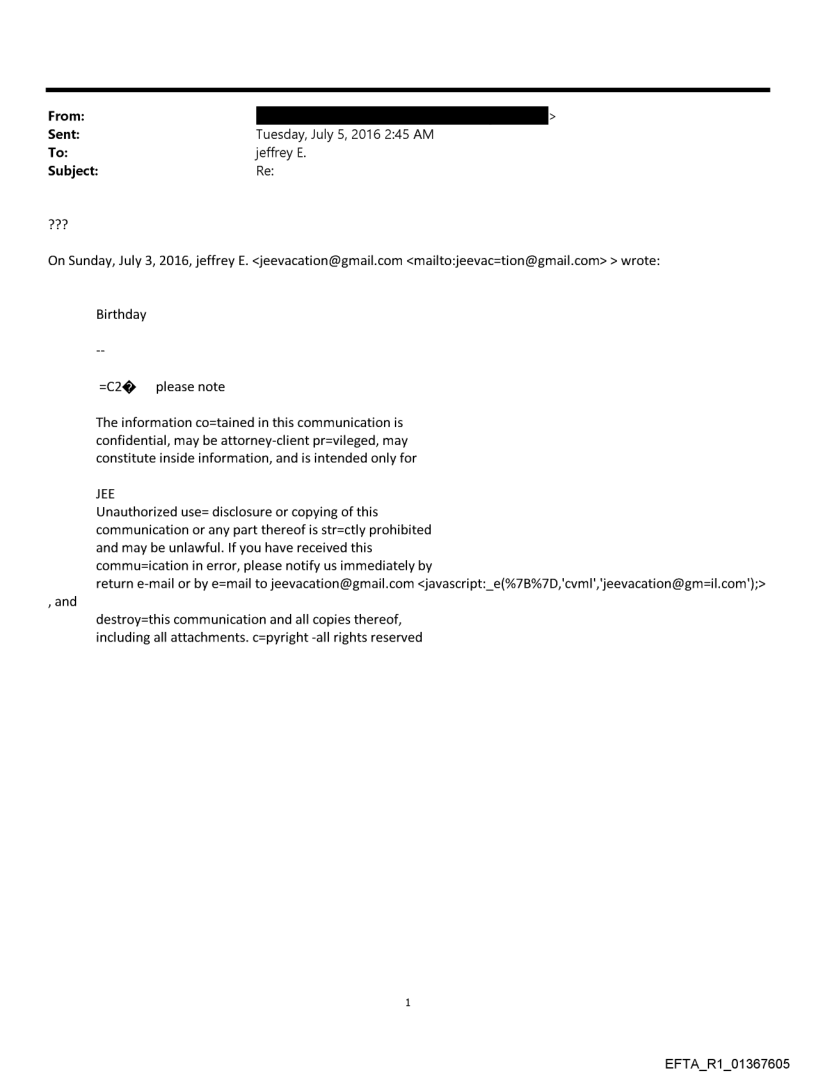 From: >
Sent: Tuesday, July 5, 2016 2:45 AM
To: jeffrey E.
Subject: Re:

???

On Sunday, July 3, 2016, jeffrey E. <jeevacation@gmail.com <mailto:jeevac=tion@gmail.com> > wrote:

Birthday

--

=C2� please note

The information co=tained in this communication is confidential, may be attorney-client pr=vileged, may constitute inside information, and is intended only for

JEE
Unauthorized use= disclosure or copying of this communication or any part thereof is str=ctly prohibited and may be unlawful. If you have received this commu=ication in error, please notify us immediately by return e-mail or by e=mail to jeevacation@gmail.com <javascript:_e(%7B%7D,'cvml','jeevacation@gm=il.com');>
, and
destroy=this communication and all copies thereof, including all attachments. c=pyright -all rights reserved

1

EFTA_R1_01367605